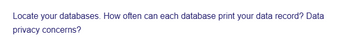 Locate your databases. How often can each database print your data record? Data privacy concerns?